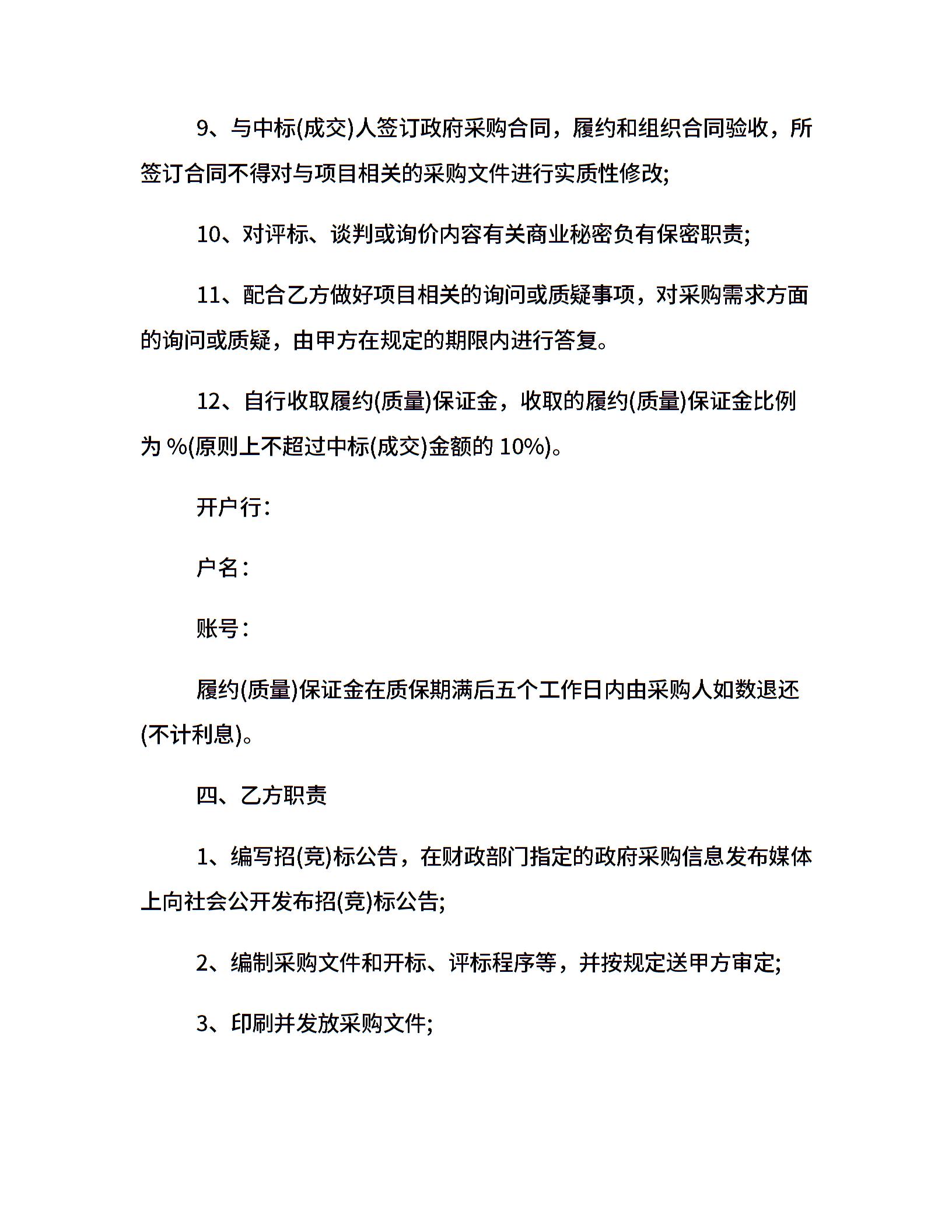 9、与中标(成交)人签订政府采购合同，履约和组织合同验收，所签订合同不得对与项目相关的采购文件进行实质性修改;

10、对评标、谈判或询价内容有关商业秘密负有保密职责;

11、配合乙方做好项目相关的询问或质疑事项，对采购需求方面的询问或质疑，由甲方在规定的期限内进行答复。

12、自行收取履约(质量)保证金，收取的履约(质量)保证金比例为 %(原则上不超过中标(成交)金额的 10%)。

开户行：

户名：

账号：

履约(质量)保证金在质保期满后五个工作日内由采购人如数退还(不计利息)。

四、乙方职责

1、编写招(竞)标公告，在财政部门指定的政府采购信息发布媒体上向社会公开发布招(竞)标公告;

2、编制采购文件和开标、评标程序等，并按规定送甲方审定;

3、印刷并发放采购文件;